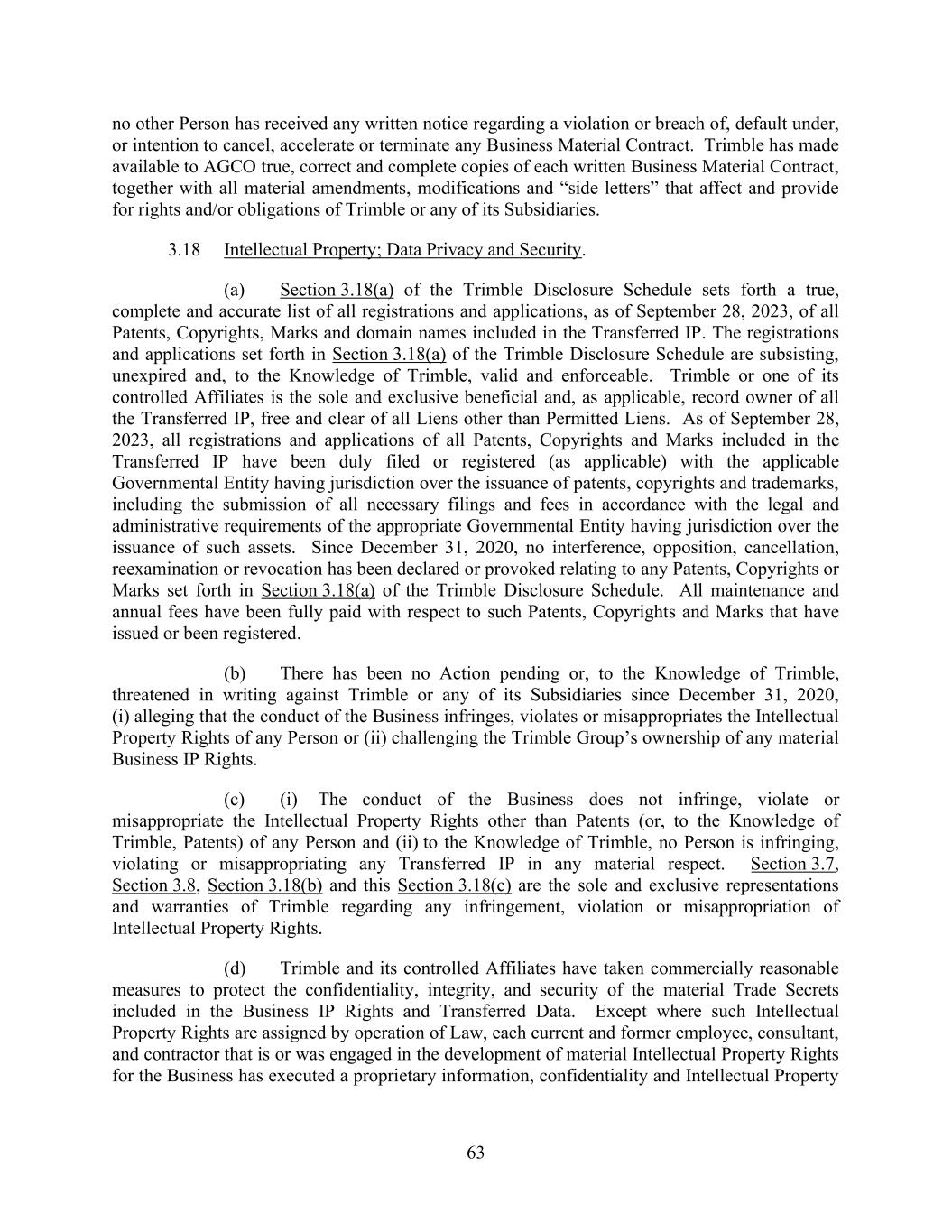 no other Person has received any written notice regarding a violation or breach of, default under, or intention to cancel, accelerate or terminate any Business Material Contract. Trimble has made available to AGCO true, correct and complete copies of each written Business Material Contract, together with all material amendments, modifications and “side letters” that affect and provide for rights and/or obligations of Trimble or any of its Subsidiaries.

3.18 Intellectual Property; Data Privacy and Security.

(a) Section 3.18(a) of the Trimble Disclosure Schedule sets forth a true, complete and accurate list of all registrations and applications, as of September 28, 2023, of all Patents, Copyrights, Marks and domain names included in the Transferred IP. The registrations and applications set forth in Section 3.18(a) of the Trimble Disclosure Schedule are subsisting, unexpired and, to the Knowledge of Trimble, valid and enforceable. Trimble or one of its controlled Affiliates is the sole and exclusive beneficial and, as applicable, record owner of all the Transferred IP, free and clear of all Liens other than Permitted Liens. As of September 28, 2023, all registrations and applications of all Patents, Copyrights and Marks included in the Transferred IP have been duly filed or registered (as applicable) with the applicable Governmental Entity having jurisdiction over the issuance of patents, copyrights and trademarks, including the submission of all necessary filings and fees in accordance with the legal and administrative requirements of the appropriate Governmental Entity having jurisdiction over the issuance of such assets. Since December 31, 2020, no interference, opposition, cancellation, reexamination or revocation has been declared or provoked relating to any Patents, Copyrights or Marks set forth in Section 3.18(a) of the Trimble Disclosure Schedule. All maintenance and annual fees have been fully paid with respect to such Patents, Copyrights and Marks that have issued or been registered.

(b) There has been no Action pending or, to the Knowledge of Trimble, threatened in writing against Trimble or any of its Subsidiaries since December 31, 2020, (i) alleging that the conduct of the Business infringes, violates or misappropriates the Intellectual Property Rights of any Person or (ii) challenging the Trimble Group’s ownership of any material Business IP Rights.

(c) (i) The conduct of the Business does not infringe, violate or misappropriate the Intellectual Property Rights other than Patents (or, to the Knowledge of Trimble, Patents) of any Person and (ii) to the Knowledge of Trimble, no Person is infringing, violating or misappropriating any Transferred IP in any material respect. Section 3.7, Section 3.8, Section 3.18(b) and this Section 3.18(c) are the sole and exclusive representations and warranties of Trimble regarding any infringement, violation or misappropriation of Intellectual Property Rights.

(d) Trimble and its controlled Affiliates have taken commercially reasonable measures to protect the confidentiality, integrity, and security of the material Trade Secrets included in the Business IP Rights and Transferred Data. Except where such Intellectual Property Rights are assigned by operation of Law, each current and former employee, consultant, and contractor that is or was engaged in the development of material Intellectual Property Rights for the Business has executed a proprietary information, confidentiality and Intellectual Property

63